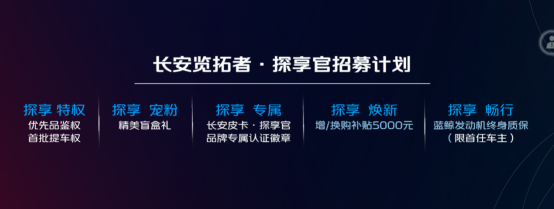 长安览拓者 · 探享官招募计划

探享 特权
优先品鉴权
首批提车权

探享 宠粉
精美盲盒礼

探享 专属
长安皮卡 · 探享官
品牌专属认证徽章

探享 焕新
增/换购补贴5000元

探享 畅行
蓝鲸发动机终身质保
（限首任车主）